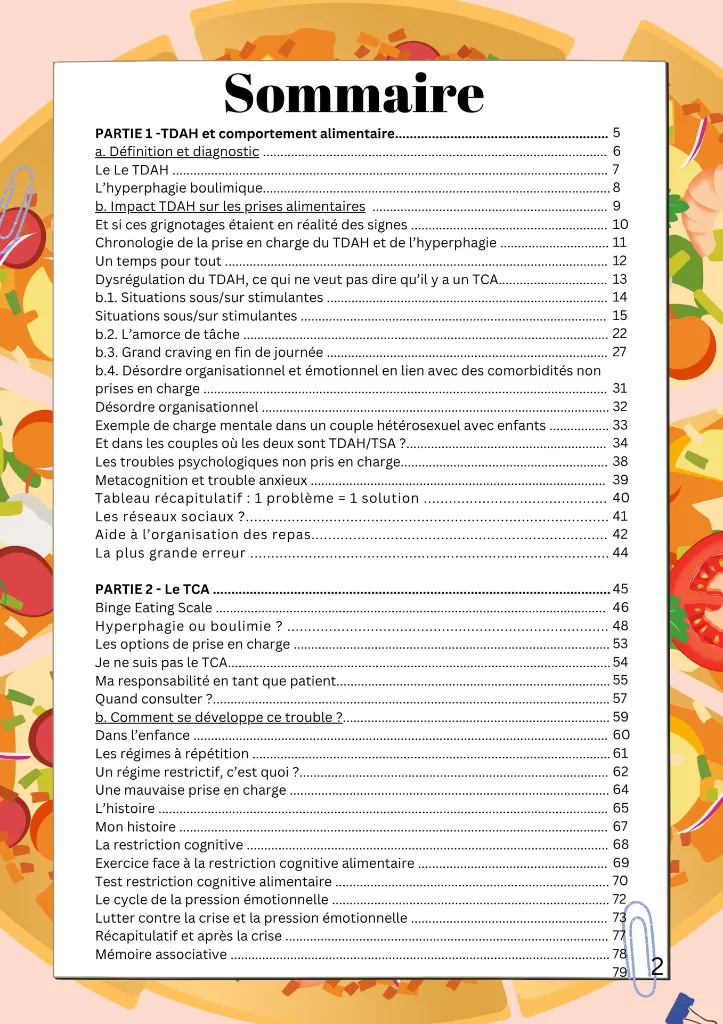 Sommaire

PARTIE 1 -TDAH et comportement alimentaire 5
a. Définition et diagnostic 6
Le Le TDAH 7
L'hyperphagie boulimique 8
b. Impact TDAH sur les prises alimentaires 9
Et si ces grignotages étaient en réalité des signes 10
Chronologie de la prise en charge du TDAH et de l'hyperphagie 11
Un temps pour tout 12
Dysrégulation du TDAH, ce qui ne veut pas dire qu'il y a un TCA 13
b.1. Situations sous/sur stimulantes 14
Situations sous/sur stimulantes 15
b.2. L'amorce de tâche 22
b.3. Grand craving en fin de journée 27
b.4. Désordre organisationnel et émotionnel en lien avec des comorbidités non prises en charge 31
Désordre organisationnel 32
Exemple de charge mentale dans un couple hétérosexuel avec enfants 33
Et dans les couples où les deux sont TDAH/TSA ? 34
Les troubles psychologiques non pris en charge 38
Metacognition et trouble anxieux 39
Tableau récapitulatif : 1 problème = 1 solution 40
Les réseaux sociaux ? 41
Aide à l'organisation des repas 42
La plus grande erreur 44

PARTIE 2 - Le TCA 45
Binge Eating Scale 46
Hyperphagie ou boulimie ? 48
Les options de prise en charge 53
Je ne suis pas le TCA 54
Ma responsabilité en tant que patient 55
Quand consulter ? 57
b. Comment se développe ce trouble ? 59
Dans l'enfance 60
Les régimes à répétition 61
Un régime restrictif, c'est quoi ? 62
Une mauvaise prise en charge 64
L'histoire 65
Mon histoire 67
La restriction cognitive 68
Exercice face à la restriction cognitive alimentaire 69
Test restriction cognitive alimentaire 70
Le cycle de la pression émotionnelle 72
Lutter contre la crise et la pression émotionnelle 73
Récapitulatif et après la crise 77
Mémoire associative 78
79

2